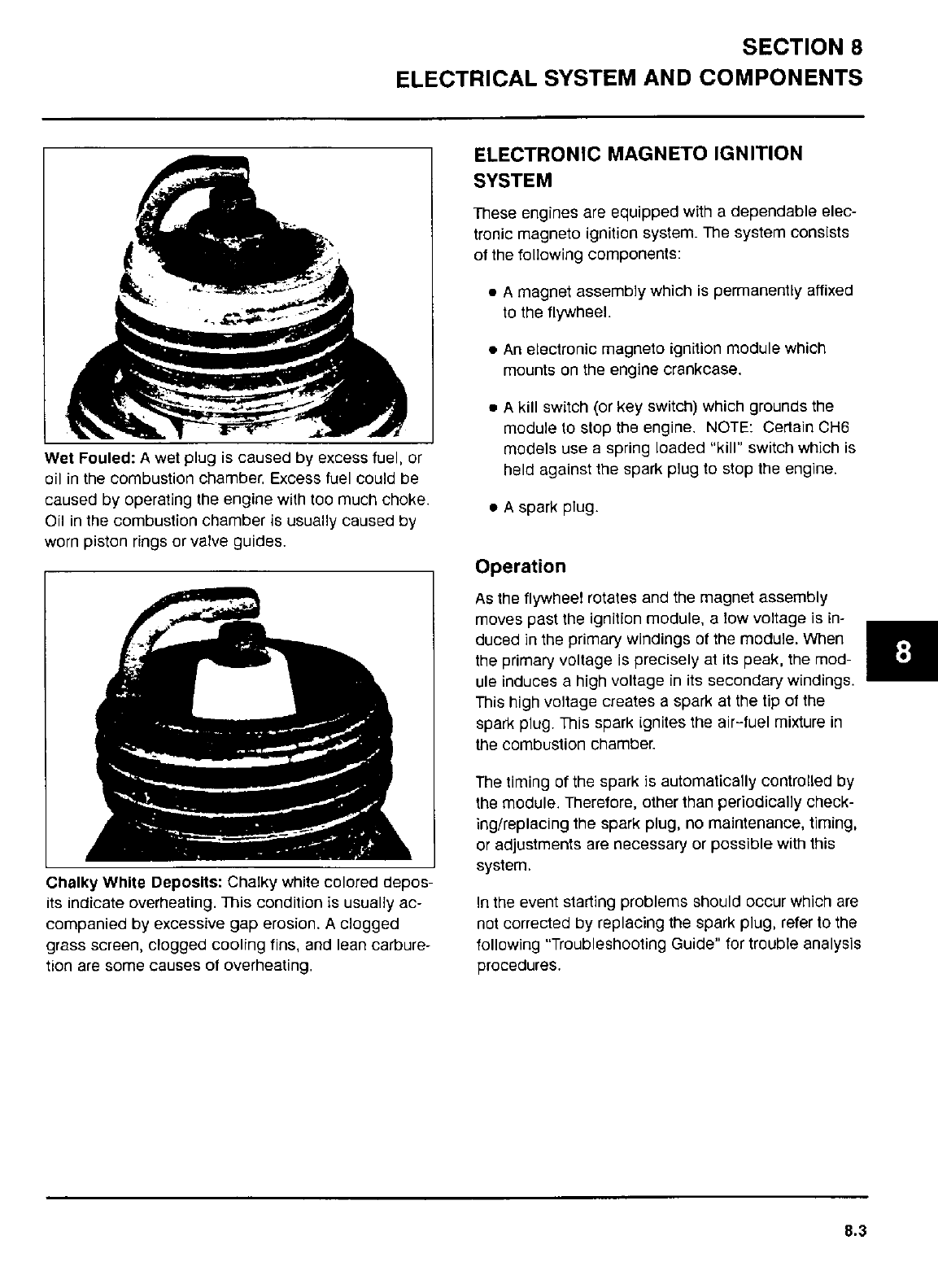 SECTION 8
ELECTRICAL SYSTEM AND COMPONENTS

Wet Fouled: A wet plug is caused by excess fuel, or oil in the combustion chamber. Excess fuel could be caused by operating the engine with too much choke. Oil in the combustion chamber is usually caused by worn piston rings or valve guides.

Chalky White Deposits: Chalky white colored deposits indicate overheating. This condition is usually accompanied by excessive gap erosion. A clogged grass screen, clogged cooling fins, and lean carburetion are some causes of overheating.

ELECTRONIC MAGNETO IGNITION SYSTEM

These engines are equipped with a dependable electronic magneto ignition system. The system consists of the following components:

• A magnet assembly which is permanently affixed to the flywheel.

• An electronic magneto ignition module which mounts on the engine crankcase.

• A kill switch (or key switch) which grounds the module to stop the engine. NOTE: Certain CH6 models use a spring loaded "kill" switch which is held against the spark plug to stop the engine.

• A spark plug.

Operation

As the flywheel rotates and the magnet assembly moves past the ignition module, a low voltage is induced in the primary windings of the module. When the primary voltage is precisely at its peak, the module induces a high voltage in its secondary windings. This high voltage creates a spark at the tip of the spark plug. This spark ignites the air-fuel mixture in the combustion chamber.

The timing of the spark is automatically controlled by the module. Therefore, other than periodically checking/replacing the spark plug, no maintenance, timing, or adjustments are necessary or possible with this system.

In the event starting problems should occur which are not corrected by replacing the spark plug, refer to the following "Troubleshooting Guide" for trouble analysis procedures.

8

8.3